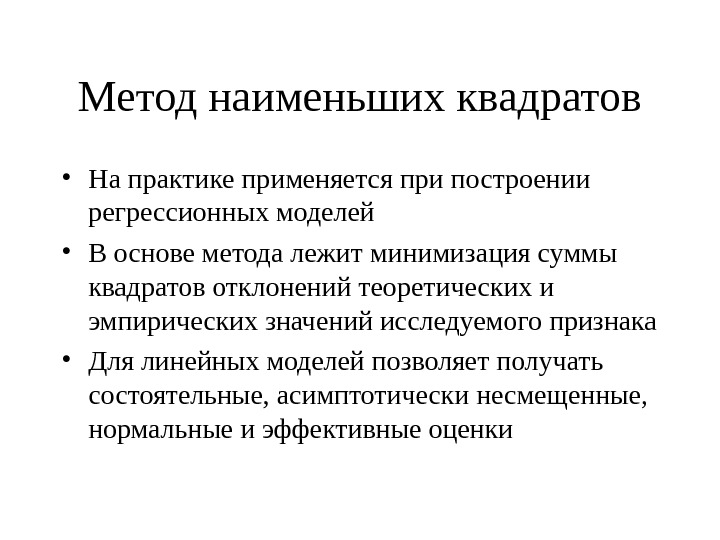 Метод наименьших квадратов

• На практике применяется при построении регрессионных моделей

• В основе метода лежит минимизация суммы квадратов отклонений теоретических и эмпирических значений исследуемого признака

• Для линейных моделей позволяет получать состоятельные, асимптотически несмещенные, нормальные и эффективные оценки